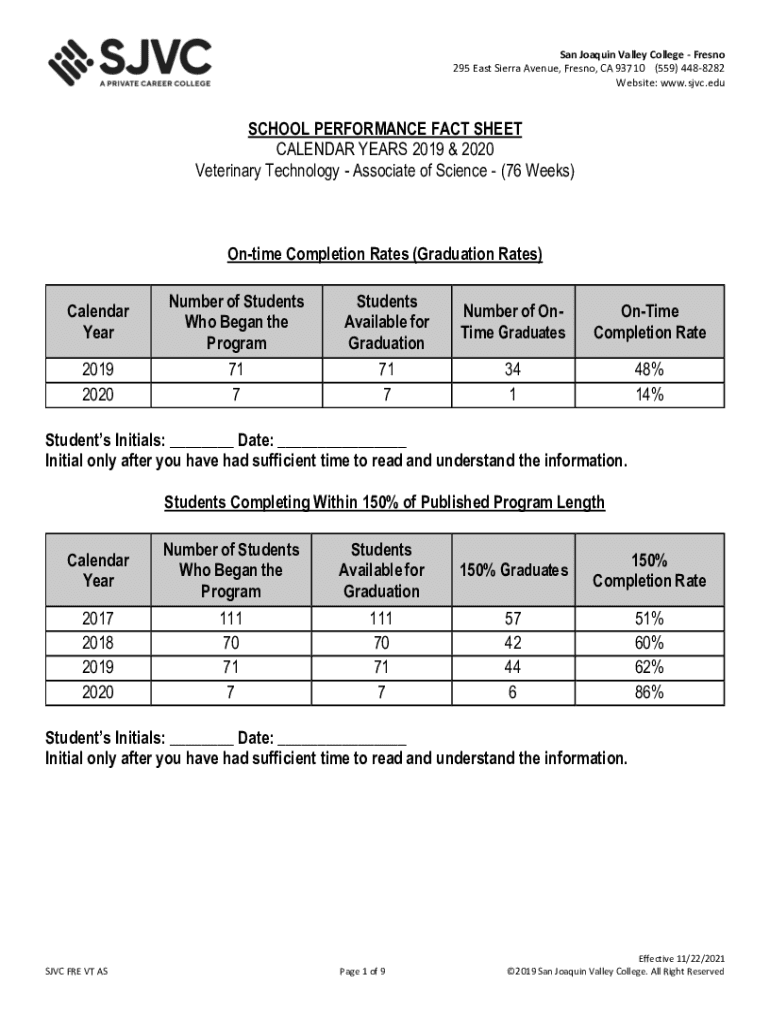 SJVC
A PRIVATE CAREER COLLEGE

San Joaquin Valley College - Fresno
295 East Sierra Avenue, Fresno, CA 93710 (559) 448-8282
Website: www.sjvc.edu

SCHOOL PERFORMANCE FACT SHEET
CALENDAR YEARS 2019 & 2020
Veterinary Technology - Associate of Science - (76 Weeks)

On-time Completion Rates (Graduation Rates)

| Calendar Year | Number of Students Who Began the Program | Students Available for Graduation | Number of On-Time Graduates | On-Time Completion Rate |
|---|---|---|---|---|
| 2019 | 71 | 71 | 34 | 48% |
| 2020 | 7 | 7 | 1 | 14% |

Student's Initials: ________ Date: ________________
Initial only after you have had sufficient time to read and understand the information.

Students Completing Within 150% of Published Program Length

| Calendar Year | Number of Students Who Began the Program | Students Available for Graduation | 150% Graduates | 150% Completion Rate |
|---|---|---|---|---|
| 2017 | 111 | 111 | 57 | 51% |
| 2018 | 70 | 70 | 42 | 60% |
| 2019 | 71 | 71 | 44 | 62% |
| 2020 | 7 | 7 | 6 | 86% |

Student's Initials: ________ Date: ________________
Initial only after you have had sufficient time to read and understand the information.

SJVC FRE VT AS
Page 1 of 9
Effective 11/22/2021
©2019 San Joaquin Valley College. All Right Reserved